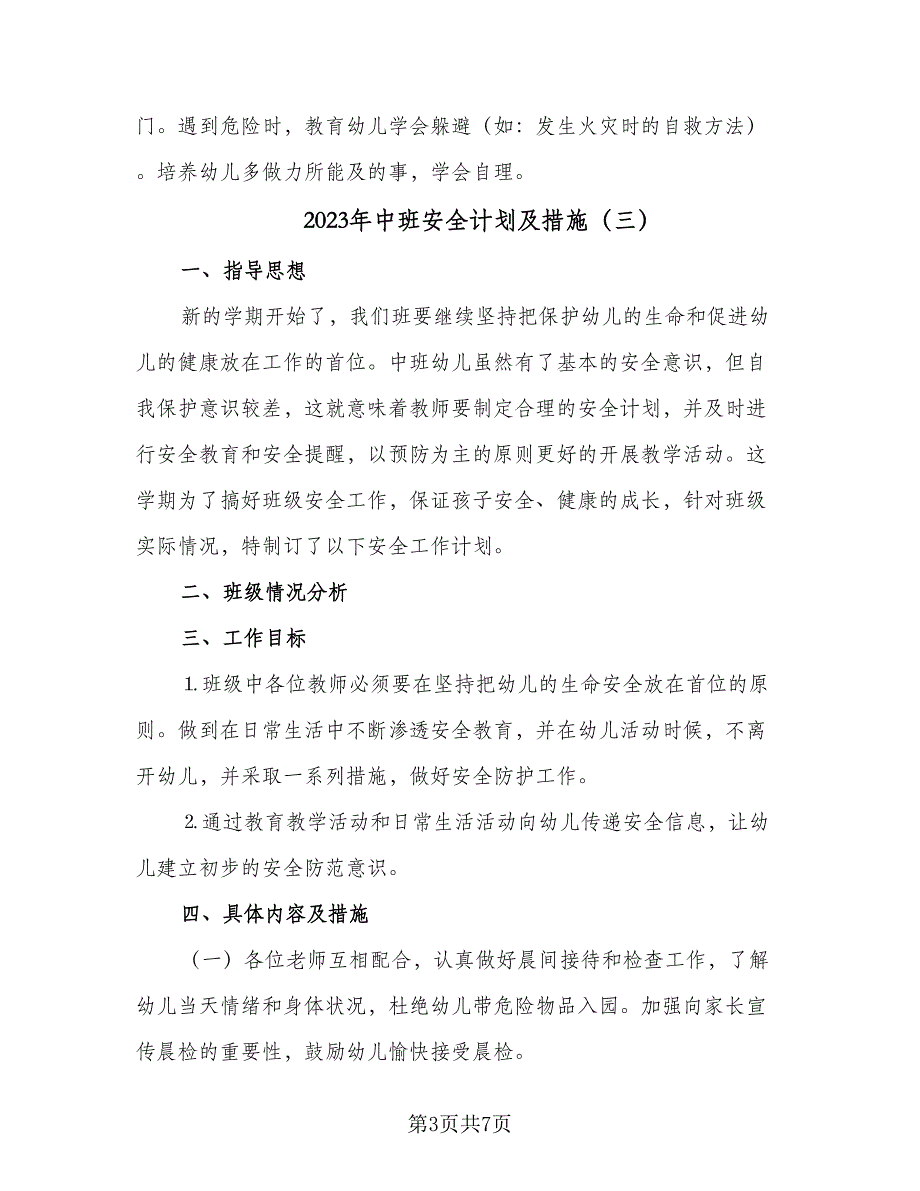 门。遇到危险时，教育幼儿学会躲避（如：发生火灾时的自救方法）。培养幼儿多做力所能及的事，学会自理。

2023年中班安全计划及措施（三）

一、指导思想

新的学期开始了，我们班要继续坚持把保护幼儿的生命和促进幼儿的健康放在工作的首位。中班幼儿虽然有了基本的安全意识，但自我保护意识较差，这就意味着教师要制定合理的安全计划，并及时进行安全教育和安全提醒，以预防为主的原则更好的开展教学活动。这学期为了搞好班级安全工作，保证孩子安全、健康的成长，针对班级实际情况，特制订了以下安全工作计划。

二、班级情况分析

三、工作目标

1.班级中各位教师必须要在坚持把幼儿的生命安全放在首位的原则。做到在日常生活中不断渗透安全教育，并在幼儿活动时候，不离开幼儿，并采取一系列措施，做好安全防护工作。

2.通过教育教学活动和日常生活活动向幼儿传递安全信息，让幼儿建立初步的安全防范意识。

四、具体内容及措施

（一）各位老师互相配合，认真做好晨间接待和检查工作，了解幼儿当天情绪和身体状况，杜绝幼儿带危险物品入园。加强向家长宣传晨检的重要性，鼓励幼儿愉快接受晨检。

第3页共7页